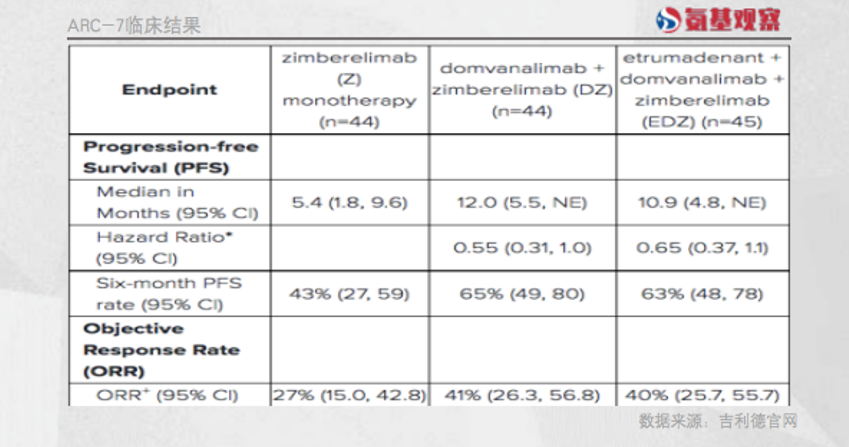 ARC-7临床结果

氨基观察

| Endpoint | zimberelimab (Z) monotherapy (n=44) | domvanalimab + zimberelimab (DZ) (n=44) | etrumadenant + domvanalimab + zimberelimab (EDZ) (n=45) |
|---|---|---|---|
| Progression-free Survival (PFS) | | | |
| Median in Months (95% CI) | 5.4 (1.8, 9.6) | 12.0 (5.5, NE) | 10.9 (4.8, NE) |
| Hazard Ratio* (95% CI) | | 0.55 (0.31, 1.0) | 0.65 (0.37, 1.1) |
| Six-month PFS rate (95% CI) | 43% (27, 59) | 65% (49, 80) | 63% (48, 78) |
| Objective Response Rate (ORR) | | | |
| ORR$^{+}$ (95% CI) | 27% (15.0, 42.8) | 41% (26.3, 56.8) | 40% (25.7, 55.7) |

数据来源：吉利德官网